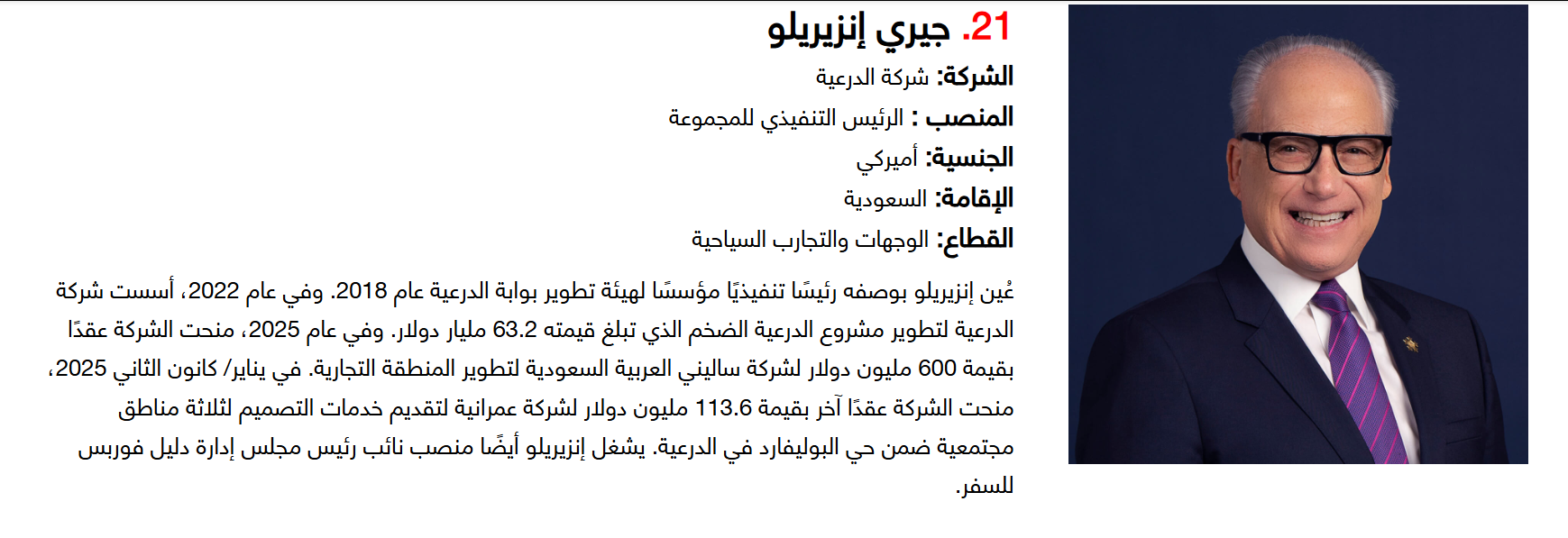 21. جيري إنزيريلو

الشركة: شركة الدرعية

المنصب : الرئيس التنفيذي للمجموعة

الجنسية: أميركي

الإقامة: السعودية

القطاع: الوجهات والتجارب السياحية

عُين إنزيريلو بوصفه رئيسًا تنفيذيًا مؤسسًا لهيئة تطوير بوابة الدرعية عام 2018. وفي عام 2022، أسست شركة الدرعية لتطوير مشروع الدرعية الضخم الذي تبلغ قيمته 63.2 مليار دولار. وفي عام 2025، منحت الشركة عقدًا بقيمة 600 مليون دولار لشركة ساليني العربية السعودية لتطوير المنطقة التجارية. في يناير/ كانون الثاني 2025، منحت الشركة عقدًا آخر بقيمة 113.6 مليون دولار لشركة عمرانية لتقديم خدمات التصميم لثلاثة مناطق مجتمعية ضمن حي البوليفارد في الدرعية. يشغل إنزيريلو أيضًا منصب نائب رئيس مجلس إدارة دليل فوربس للسفر.